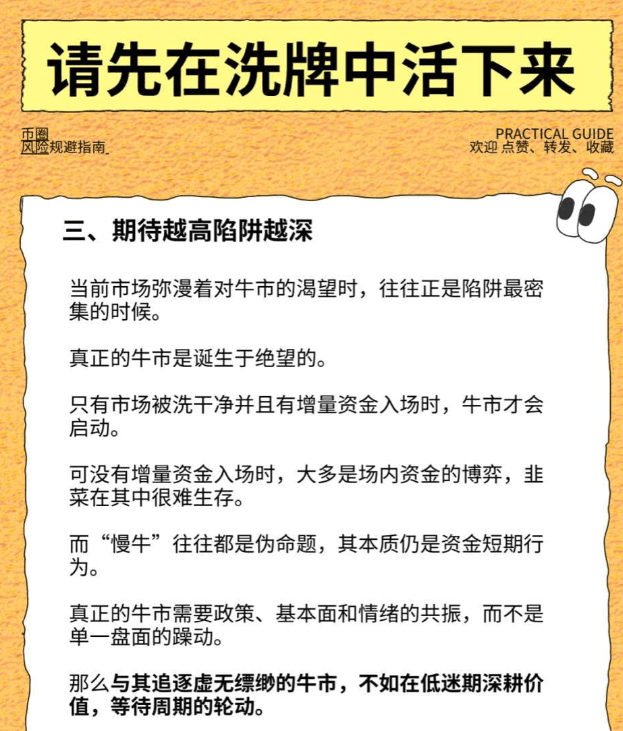 请先在洗牌中活下来

币圈
风险规避指南

PRACTICAL GUIDE
欢迎 点赞、转发、收藏

三、期待越高陷阱越深

当前市场弥漫着对牛市的渴望时，往往正是陷阱最密集的时候。

真正的牛市是诞生于绝望的。

只有市场被洗干净并且有增量资金入场时，牛市才会启动。

可没有增量资金入场时，大多是场内资金的博弈，韭菜在其中很难生存。

而“慢牛”往往都是伪命题，其本质仍是资金短期行为。

真正的牛市需要政策、基本面和情绪的共振，而不是单一盘面的躁动。

那么与其追逐虚无缥缈的牛市，不如在低迷期深耕价值，等待周期的轮动。